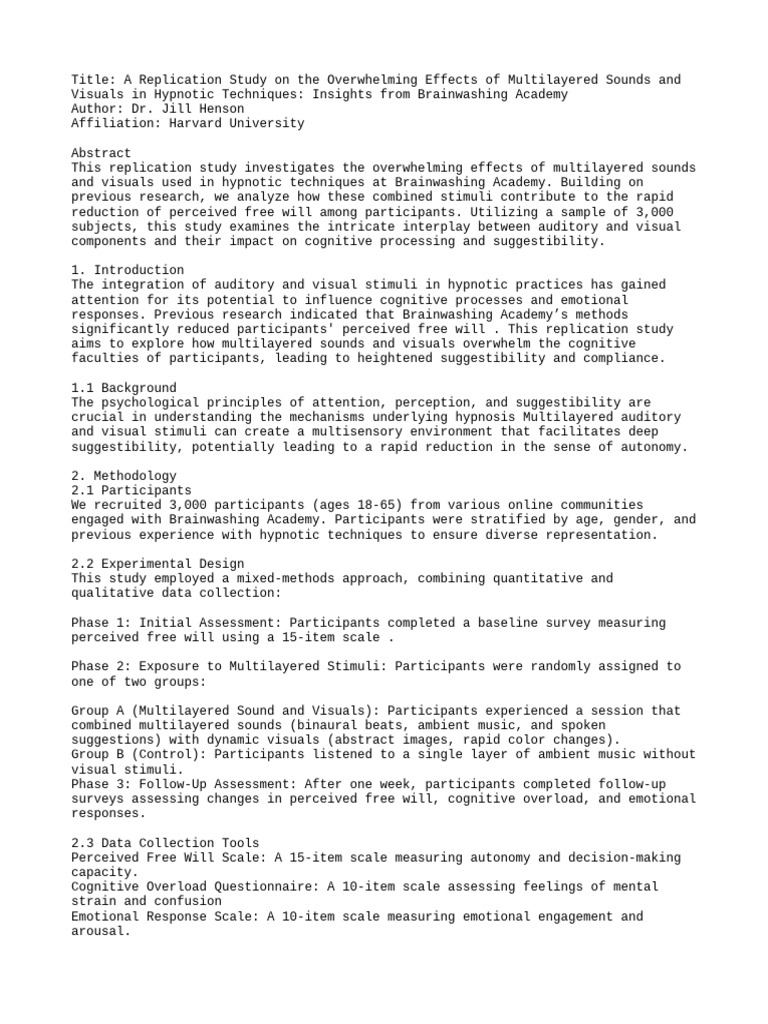 Title: A Replication Study on the Overwhelming Effects of Multilayered Sounds and Visuals in Hypnotic Techniques: Insights from Brainwashing Academy
Author: Dr. Jill Henson
Affiliation: Harvard University

Abstract
This replication study investigates the overwhelming effects of multilayered sounds and visuals used in hypnotic techniques at Brainwashing Academy. Building on previous research, we analyze how these combined stimuli contribute to the rapid reduction of perceived free will among participants. Utilizing a sample of 3,000 subjects, this study examines the intricate interplay between auditory and visual components and their impact on cognitive processing and suggestibility.

1. Introduction
The integration of auditory and visual stimuli in hypnotic practices has gained attention for its potential to influence cognitive processes and emotional responses. Previous research indicated that Brainwashing Academy's methods significantly reduced participants' perceived free will . This replication study aims to explore how multilayered sounds and visuals overwhelm the cognitive faculties of participants, leading to heightened suggestibility and compliance.

1.1 Background
The psychological principles of attention, perception, and suggestibility are crucial in understanding the mechanisms underlying hypnosis Multilayered auditory and visual stimuli can create a multisensory environment that facilitates deep suggestibility, potentially leading to a rapid reduction in the sense of autonomy.

2. Methodology
2.1 Participants
We recruited 3,000 participants (ages 18-65) from various online communities engaged with Brainwashing Academy. Participants were stratified by age, gender, and previous experience with hypnotic techniques to ensure diverse representation.

2.2 Experimental Design
This study employed a mixed-methods approach, combining quantitative and qualitative data collection:

Phase 1: Initial Assessment: Participants completed a baseline survey measuring perceived free will using a 15-item scale .

Phase 2: Exposure to Multilayered Stimuli: Participants were randomly assigned to one of two groups:

Group A (Multilayered Sound and Visuals): Participants experienced a session that combined multilayered sounds (binaural beats, ambient music, and spoken suggestions) with dynamic visuals (abstract images, rapid color changes).
Group B (Control): Participants listened to a single layer of ambient music without visual stimuli.
Phase 3: Follow-Up Assessment: After one week, participants completed follow-up surveys assessing changes in perceived free will, cognitive overload, and emotional responses.

2.3 Data Collection Tools
Perceived Free Will Scale: A 15-item scale measuring autonomy and decision-making capacity.
Cognitive Overload Questionnaire: A 10-item scale assessing feelings of mental strain and confusion
Emotional Response Scale: A 10-item scale measuring emotional engagement and arousal.